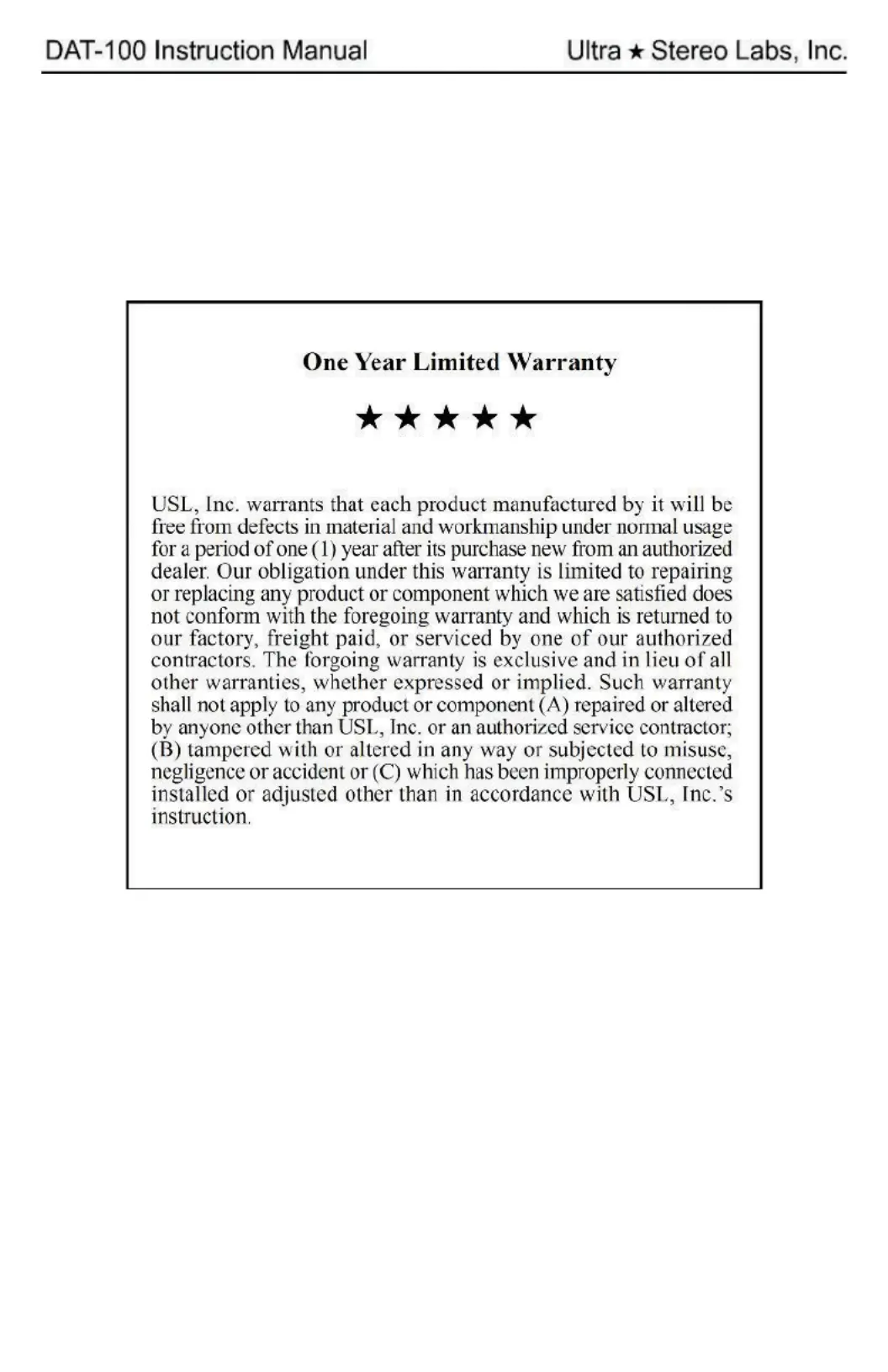 DAT-100 Instruction Manual

Ultra ★ Stereo Labs, Inc.

One Year Limited Warranty

★ ★ ★ ★ ★

USL, Inc. warrants that each product manufactured by it will be free from defects in material and workmanship under normal usage for a period of one (1) year after its purchase new from an authorized dealer. Our obligation under this warranty is limited to repairing or replacing any product or component which we are satisfied does not conform with the foregoing warranty and which is returned to our factory, freight paid, or serviced by one of our authorized contractors. The forgoing warranty is exclusive and in lieu of all other warranties, whether expressed or implied. Such warranty shall not apply to any product or component (A) repaired or altered by anyone other than USL, Inc. or an authorized service contractor; (B) tampered with or altered in any way or subjected to misuse, negligence or accident or (C) which has been improperly connected installed or adjusted other than in accordance with USL, Inc.'s instruction.